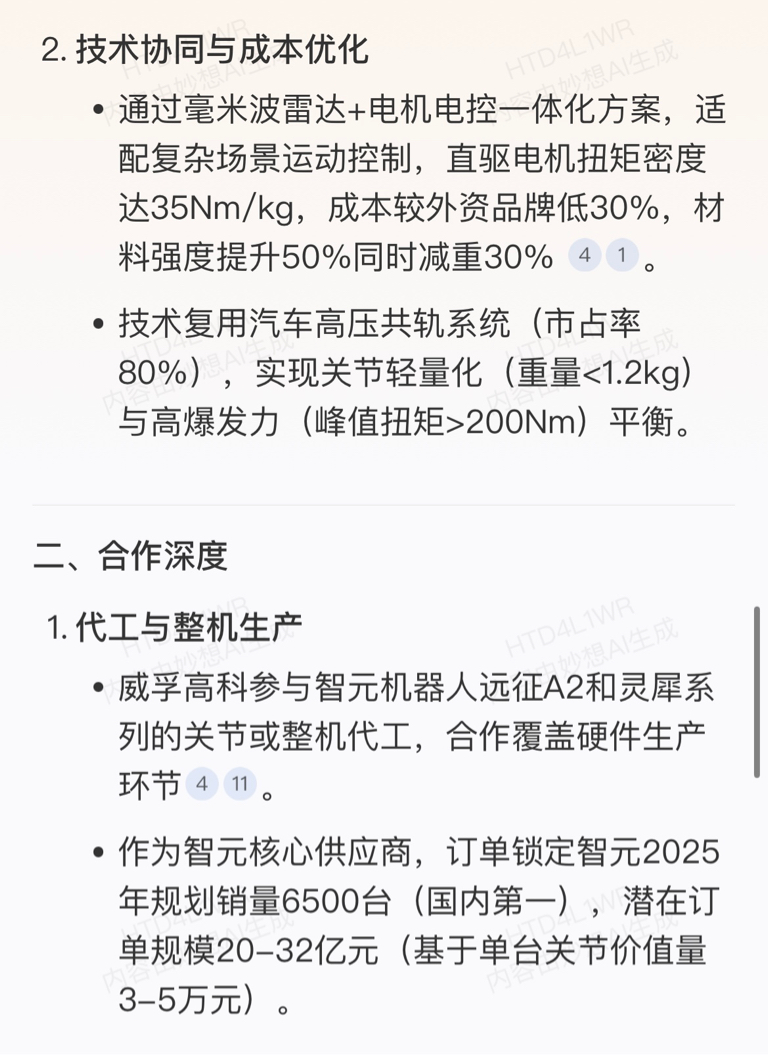 2. 技术协同与成本优化

• 通过毫米波雷达+电机电控一体化方案，适配复杂场景运动控制，直驱电机扭矩密度达35Nm/kg，成本较外资品牌低30%，材料强度提升50%同时减重30% 4 1 。

• 技术复用汽车高压共轨系统（市占率80%），实现关节轻量化（重量<1.2kg）与高爆发力（峰值扭矩>200Nm）平衡。

二、合作深度

1. 代工与整机生产

• 威孚高科参与智元机器人远征A2和灵犀系列的关节或整机代工，合作覆盖硬件生产环节 4 11 。

• 作为智元核心供应商，订单锁定智元2025年规划销量6500台（国内第一），潜在订单规模20-32亿元（基于单台关节价值量3-5万元）。

HTD4L1WR 内容由妙想AI生成